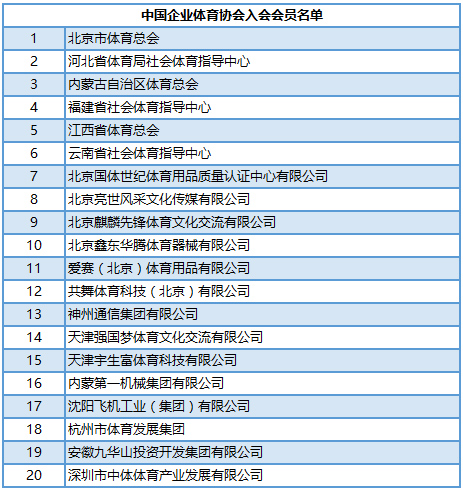 | 中国企业体育协会入会会员名单 | |
|---|---|
| 1 | 北京市体育总会 |
| 2 | 河北省体育局社会体育指导中心 |
| 3 | 内蒙古自治区体育总会 |
| 4 | 福建省社会体育指导中心 |
| 5 | 江西省体育总会 |
| 6 | 云南省社会体育指导中心 |
| 7 | 北京国体世纪体育用品质量认证中心有限公司 |
| 8 | 北京亮世风采文化传媒有限公司 |
| 9 | 北京麒麟先锋体育文化交流有限公司 |
| 10 | 北京鑫东华腾体育器械有限公司 |
| 11 | 爱赛（北京）体育用品有限公司 |
| 12 | 共舞体育科技（北京）有限公司 |
| 13 | 神州通信集团有限公司 |
| 14 | 天津强国梦体育文化交流有限公司 |
| 15 | 天津宇生富体育科技有限公司 |
| 16 | 内蒙第一机械集团有限公司 |
| 17 | 沈阳飞机工业（集团）有限公司 |
| 18 | 杭州市体育发展集团 |
| 19 | 安徽九华山投资开发集团有限公司 |
| 20 | 深圳市中体体育产业发展有限公司 |